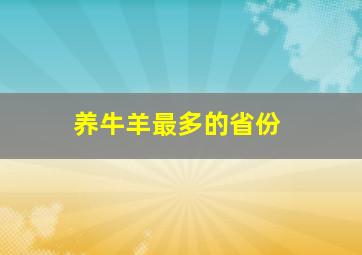 养牛羊最多的省份